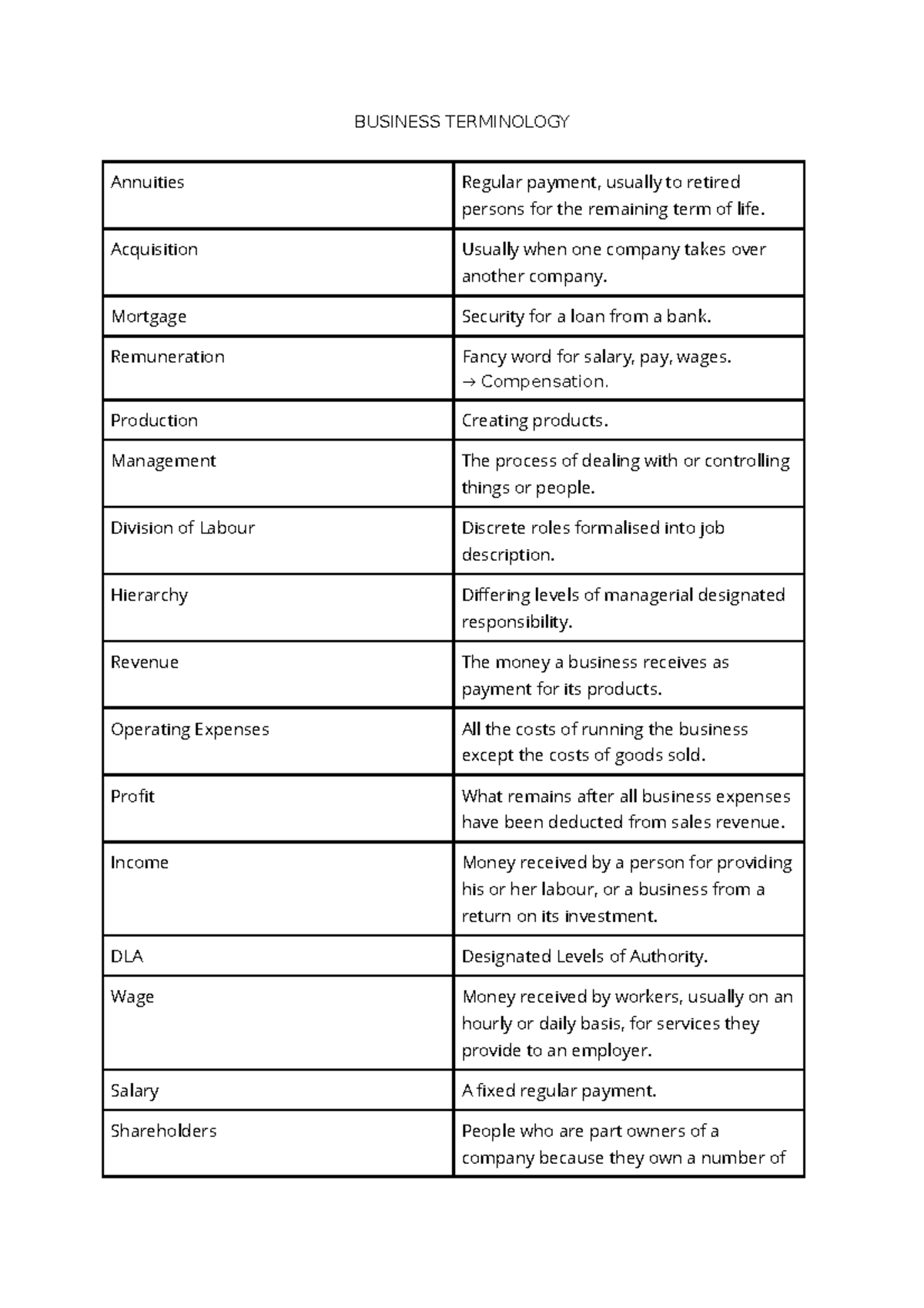 BUSINESS TERMINOLOGY

| Annuities | Regular payment, usually to retired persons for the remaining term of life. |
|---|---|
| Acquisition | Usually when one company takes over another company. |
| Mortgage | Security for a loan from a bank. |
| Remuneration | Fancy word for salary, pay, wages. → Compensation. |
| Production | Creating products. |
| Management | The process of dealing with or controlling things or people. |
| Division of Labour | Discrete roles formalised into job description. |
| Hierarchy | Differing levels of managerial designated responsibility. |
| Revenue | The money a business receives as payment for its products. |
| Operating Expenses | All the costs of running the business except the costs of goods sold. |
| Profit | What remains after all business expenses have been deducted from sales revenue. |
| Income | Money received by a person for providing his or her labour, or a business from a return on its investment. |
| DLA | Designated Levels of Authority. |
| Wage | Money received by workers, usually on an hourly or daily basis, for services they provide to an employer. |
| Salary | A fixed regular payment. |
| Shareholders | People who are part owners of a company because they own a number of |